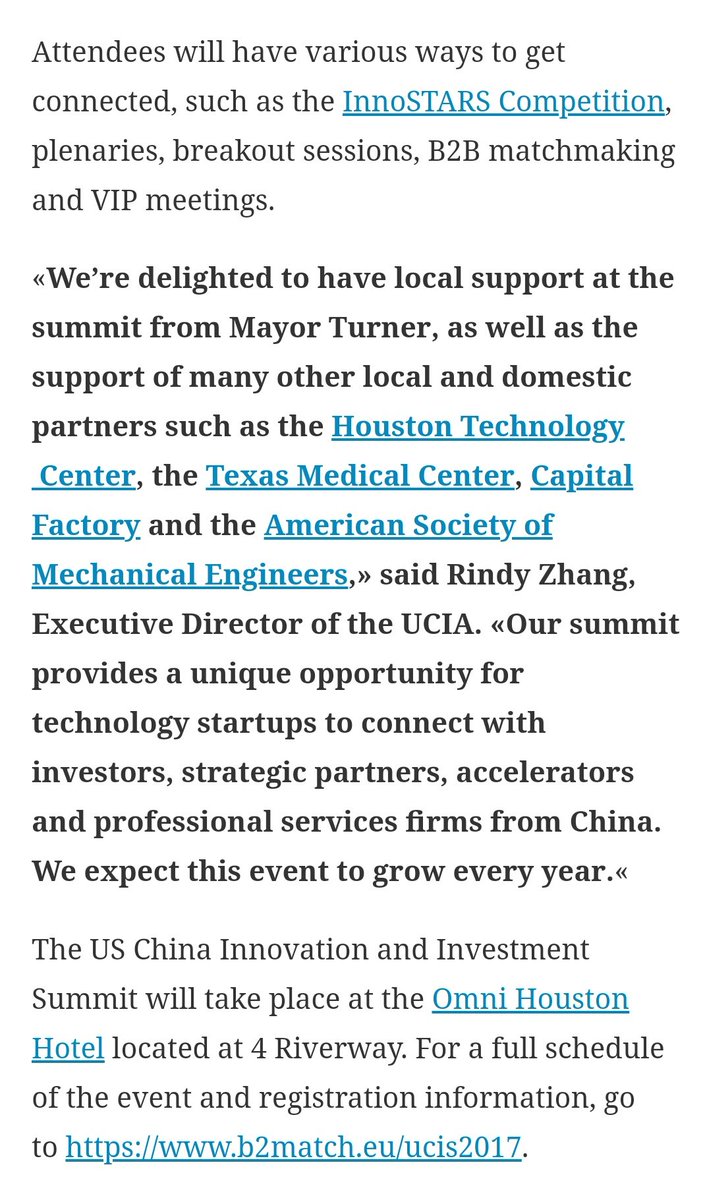 Attendees will have various ways to get connected, such as the InnoSTARS Competition, plenaries, breakout sessions, B2B matchmaking and VIP meetings.

«We're delighted to have local support at the summit from Mayor Turner, as well as the support of many other local and domestic partners such as the Houston Technology Center, the Texas Medical Center, Capital Factory and the American Society of Mechanical Engineers,» said Rindy Zhang, Executive Director of the UCIA. «Our summit provides a unique opportunity for technology startups to connect with investors, strategic partners, accelerators and professional services firms from China. We expect this event to grow every year.«

The US China Innovation and Investment Summit will take place at the Omni Houston Hotel located at 4 Riverway. For a full schedule of the event and registration information, go to https://www.b2match.eu/ucis2017.